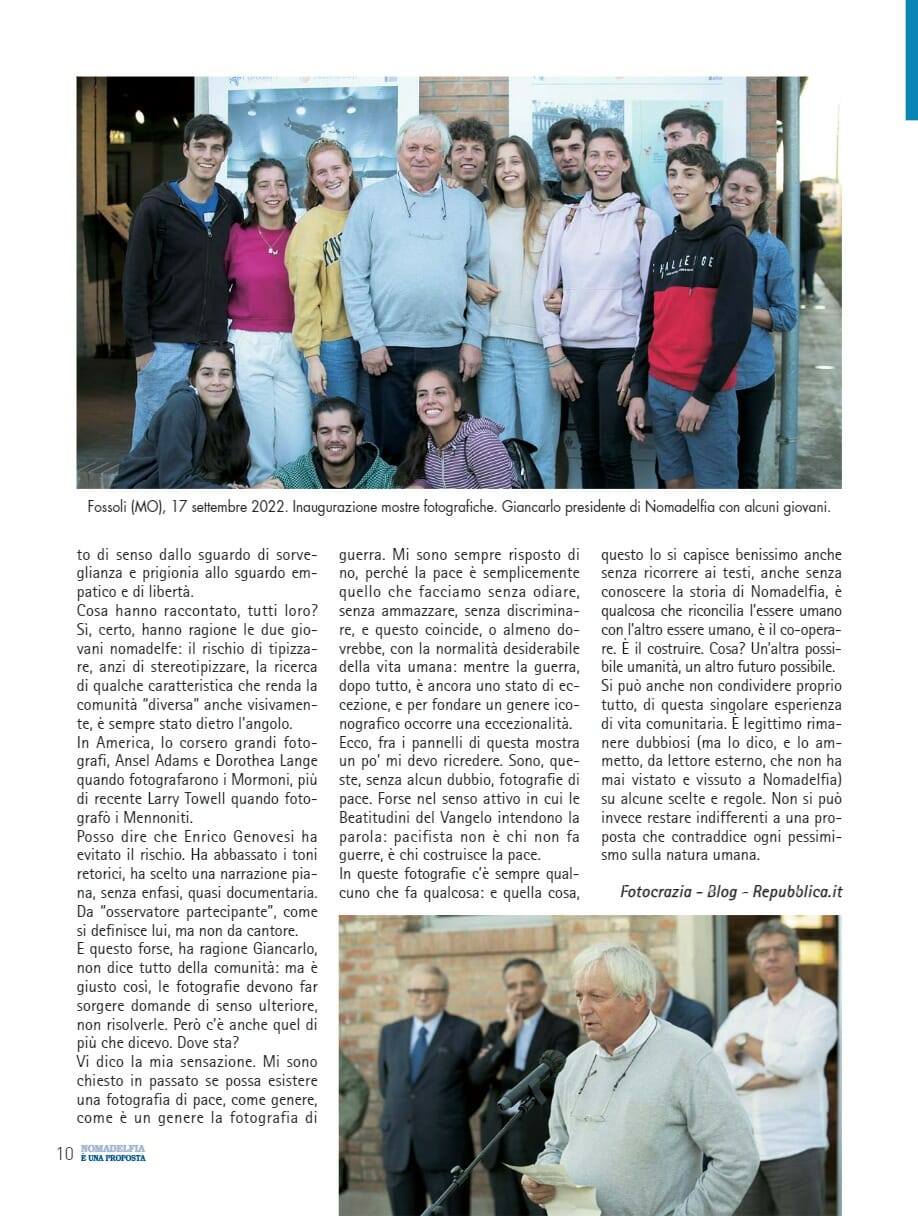 Fossoli (MO), 17 settembre 2022. Inaugurazione mostre fotografiche. Giancarlo presidente di Nomadelfia con alcuni giovani.

to di senso dallo sguardo di sorveglianza e prigionia allo sguardo empatico e di libertà.
Cosa hanno raccontato, tutti loro? Sì, certo, hanno ragione le due giovani nomadelfe: il rischio di tipizzare, anzi di stereotipizzare, la ricerca di qualche caratteristica che renda la comunità "diversa" anche visivamente, è sempre stato dietro l'angolo.
In America, lo corsero grandi fotografi, Ansel Adams e Dorothea Lange quando fotografarono i Mormoni, più di recente Larry Towell quando fotografò i Mennoniti.
Posso dire che Enrico Genovesi ha evitato il rischio. Ha abbassato i toni retorici, ha scelto una narrazione piana, senza enfasi, quasi documentaria. Da "osservatore partecipante", come si definisce lui, ma non da cantore.
E questo forse, ha ragione Giancarlo, non dice tutto della comunità: ma è giusto così, le fotografie devono far sorgere domande di senso ulteriore, non risolverle. Però c'è anche quel di più che dicevo. Dove sta?
Vi dico la mia sensazione. Mi sono chiesto in passato se possa esistere una fotografia di pace, come genere, come è un genere la fotografia di guerra. Mi sono sempre risposto di no, perché la pace è semplicemente quello che facciamo senza odiare, senza ammazzare, senza discriminare, e questo coincide, o almeno dovrebbe, con la normalità desiderabile della vita umana: mentre la guerra, dopo tutto, è ancora uno stato di eccezione, e per fondare un genere iconografico occorre una eccezionalità.
Ecco, fra i pannelli di questa mostra un po' mi devo ricredere. Sono, queste, senza alcun dubbio, fotografie di pace. Forse nel senso attivo in cui le Beatitudini del Vangelo intendono la parola: pacifista non è chi non fa guerre, è chi costruisce la pace.
In queste fotografie c'è sempre qualcuno che fa qualcosa: e quella cosa, questo lo si capisce benissimo anche senza ricorrere ai testi, anche senza conoscere la storia di Nomadelfia, è qualcosa che riconcilia l'essere umano con l'altro essere umano, è il co-operare. È il costruire. Cosa? Un'altra possibile umanità, un altro futuro possibile.
Si può anche non condividere proprio tutto, di questa singolare esperienza di vita comunitaria. È legittimo rimanere dubbiosi (ma lo dico, e lo ammetto, da lettore esterno, che non ha mai vistato e vissuto a Nomadelfia) su alcune scelte e regole. Non si può invece restare indifferenti a una proposta che contraddice ogni pessimismo sulla natura umana.

Fotocrazia - Blog - Repubblica.it

10 NOMADELFIA È UNA PROPOSTA